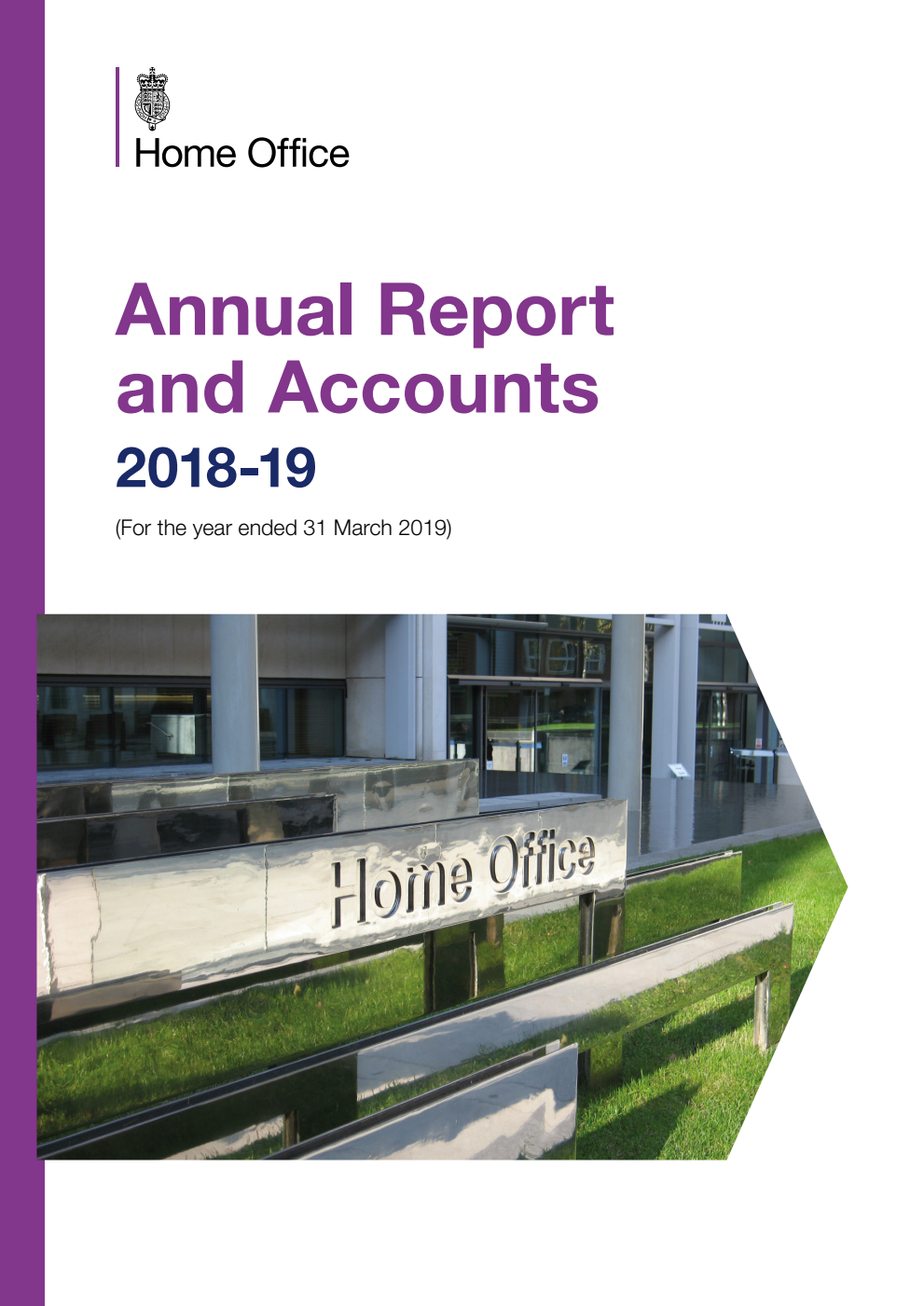 Home Office

Annual Report and Accounts
2018-19

(For the year ended 31 March 2019)

Home Office